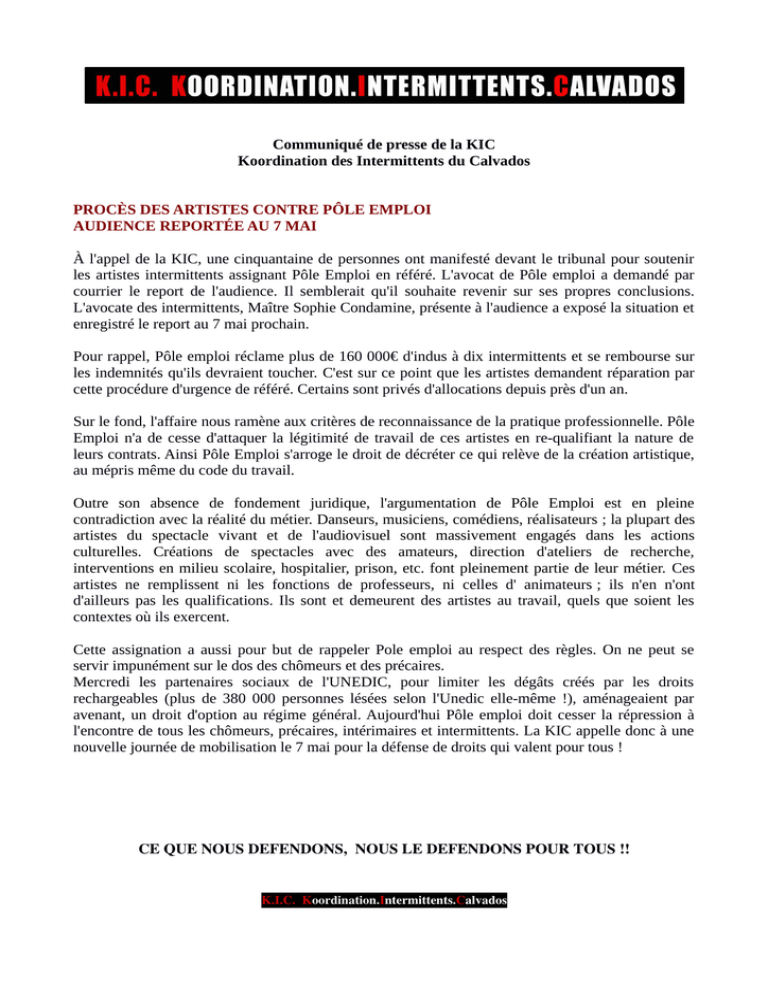 K.I.C. KOORDINATION.INTERMITTENTS.CALVADOS

Communiqué de presse de la KIC
Koordination des Intermittents du Calvados

PROCÈS DES ARTISTES CONTRE PÔLE EMPLOI
AUDIENCE REPORTÉE AU 7 MAI

À l'appel de la KIC, une cinquantaine de personnes ont manifesté devant le tribunal pour soutenir les artistes intermittents assignant Pôle Emploi en référé. L'avocat de Pôle emploi a demandé par courrier le report de l'audience. Il semblerait qu'il souhaite revenir sur ses propres conclusions. L'avocate des intermittents, Maître Sophie Condamine, présente à l'audience a exposé la situation et enregistré le report au 7 mai prochain.

Pour rappel, Pôle emploi réclame plus de 160 000€ d'indus à dix intermittents et se rembourse sur les indemnités qu'ils devraient toucher. C'est sur ce point que les artistes demandent réparation par cette procédure d'urgence de référé. Certains sont privés d'allocations depuis près d'un an.

Sur le fond, l'affaire nous ramène aux critères de reconnaissance de la pratique professionnelle. Pôle Emploi n'a de cesse d'attaquer la légitimité de travail de ces artistes en re-qualifiant la nature de leurs contrats. Ainsi Pôle Emploi s'arroge le droit de décréter ce qui relève de la création artistique, au mépris même du code du travail.

Outre son absence de fondement juridique, l'argumentation de Pôle Emploi est en pleine contradiction avec la réalité du métier. Danseurs, musiciens, comédiens, réalisateurs ; la plupart des artistes du spectacle vivant et de l'audiovisuel sont massivement engagés dans les actions culturelles. Créations de spectacles avec des amateurs, direction d'ateliers de recherche, interventions en milieu scolaire, hospitalier, prison, etc. font pleinement partie de leur métier. Ces artistes ne remplissent ni les fonctions de professeurs, ni celles d' animateurs ; ils n'en n'ont d'ailleurs pas les qualifications. Ils sont et demeurent des artistes au travail, quels que soient les contextes où ils exercent.

Cette assignation a aussi pour but de rappeler Pole emploi au respect des règles. On ne peut se servir impunément sur le dos des chômeurs et des précaires.
Mercredi les partenaires sociaux de l'UNEDIC, pour limiter les dégâts créés par les droits rechargeables (plus de 380 000 personnes lésées selon l'Unedic elle-même !), aménageaient par avenant, un droit d'option au régime général. Aujourd'hui Pôle emploi doit cesser la répression à l'encontre de tous les chômeurs, précaires, intérimaires et intermittents. La KIC appelle donc à une nouvelle journée de mobilisation le 7 mai pour la défense de droits qui valent pour tous !

CE QUE NOUS DEFENDONS, NOUS LE DEFENDONS POUR TOUS !!

K.I.C. Koordination.Intermittents.Calvados